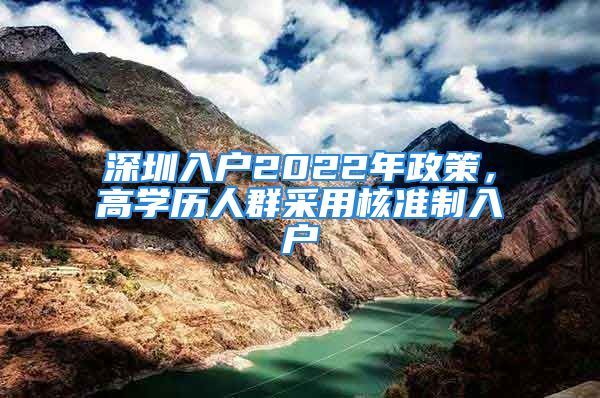 深圳入户2022年政策，高学历人群采用核准制入户